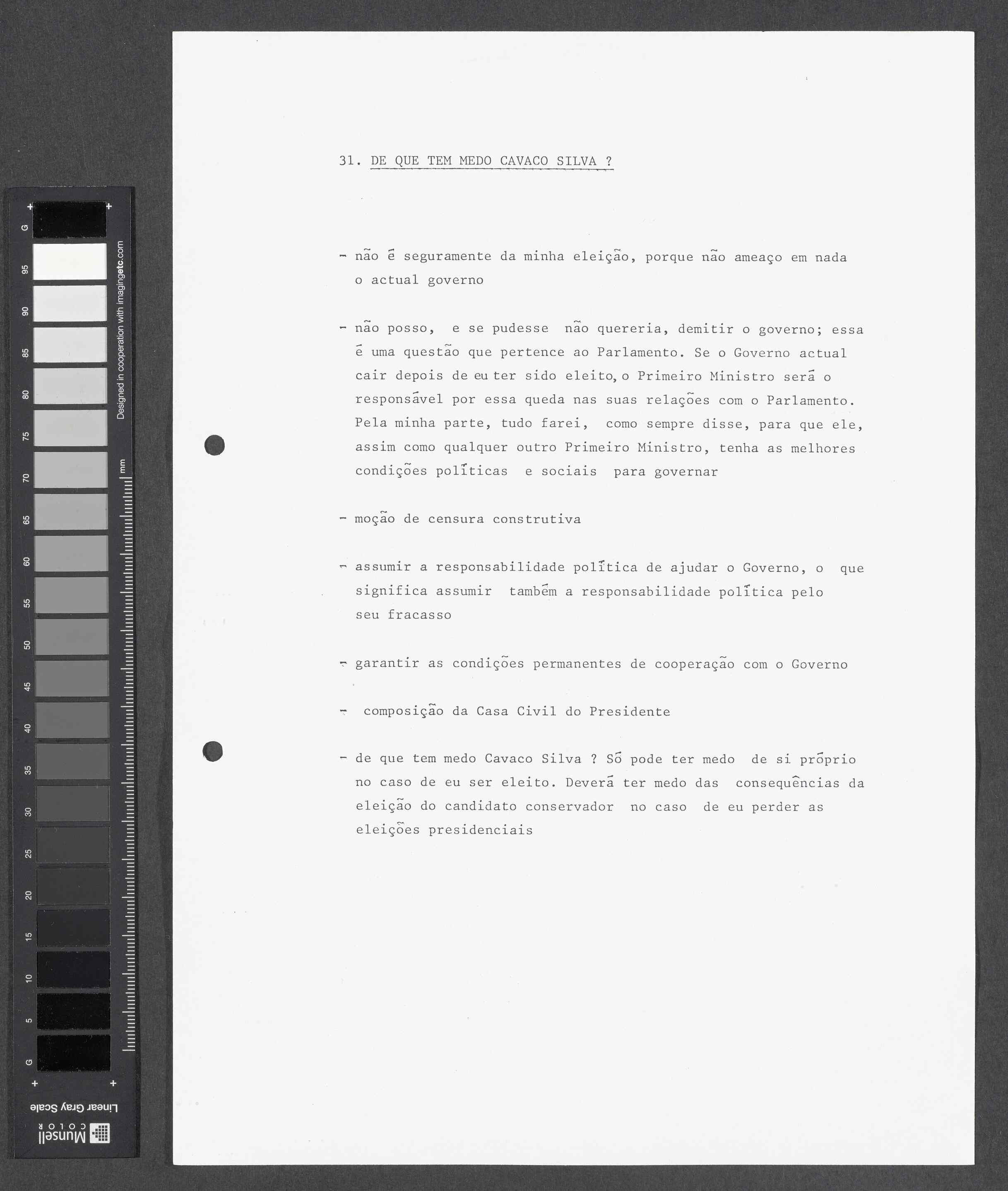 G
95
90
85
80
75
70
65
60
55
50
45
40
35
30
25
20
15
10
5
G
Designed in cooperation with imagingetc.com
mm
Linear Gray Scale
Munsell COLOR

31. DE QUE TEM MEDO CAVACO SILVA ?

- não é seguramente da minha eleição, porque não ameaço em nada o actual governo

- não posso, e se pudesse não quereria, demitir o governo; essa é uma questão que pertence ao Parlamento. Se o Governo actual cair depois de eu ter sido eleito, o Primeiro Ministro será o responsável por essa queda nas suas relações com o Parlamento. Pela minha parte, tudo farei, como sempre disse, para que ele, assim como qualquer outro Primeiro Ministro, tenha as melhores condições políticas e sociais para governar

- moção de censura construtiva

- assumir a responsabilidade política de ajudar o Governo, o que significa assumir também a responsabilidade política pelo seu fracasso

- garantir as condições permanentes de cooperação com o Governo

- composição da Casa Civil do Presidente

- de que tem medo Cavaco Silva ? Só pode ter medo de si próprio no caso de eu ser eleito. Deverá ter medo das consequências da eleição do candidato conservador no caso de eu perder as eleições presidenciais